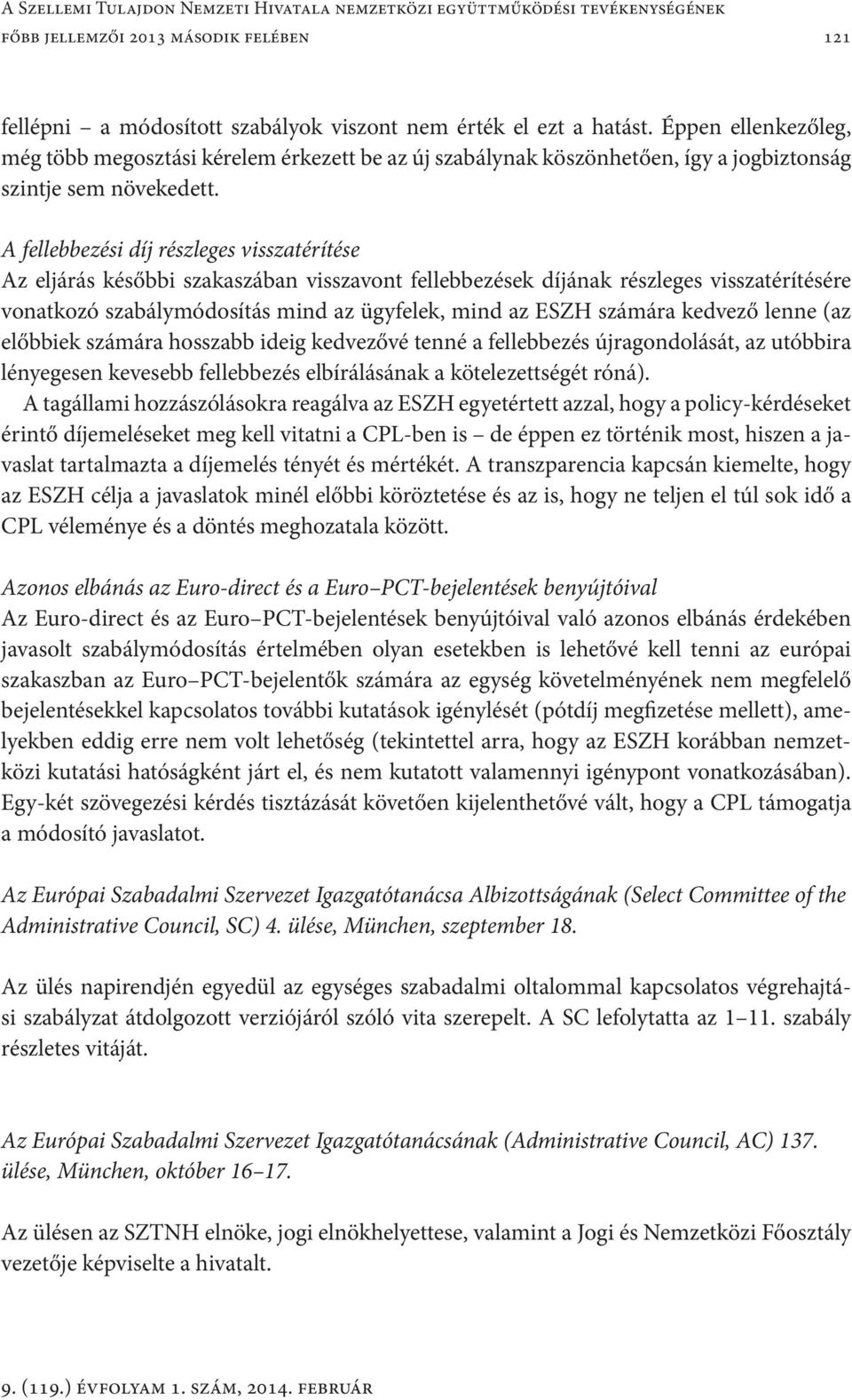 A Szellemi Tulajdon Nemzeti Hivatala nemzetközi együttműködési tevékenységének főbb jellemzői 2013 második felében 121

fellépni – a módosított szabályok viszont nem érték el ezt a hatást. Éppen ellenkezőleg, még több megosztási kérelem érkezett be az új szabálynak köszönhetően, így a jogbiztonság szintje sem növekedett.

A fellebbezési díj részleges visszatérítése
Az eljárás későbbi szakaszában visszavont fellebbezések díjának részleges visszatérítésére vonatkozó szabálymódosítás mind az ügyfelek, mind az ESZH számára kedvező lenne (az előbbiek számára hosszabb ideig kedvezővé tenné a fellebbezés újragondolását, az utóbbira lényegesen kevesebb fellebbezés elbírálásának a kötelezettségét róná).

A tagállami hozzászólásokra reagálva az ESZH egyetértett azzal, hogy a policy-kérdéseket érintő díjemeléseket meg kell vitatni a CPL-ben is – de éppen ez történik most, hiszen a javaslat tartalmazta a díjemelés tényét és mértékét. A transzparencia kapcsán kiemelte, hogy az ESZH célja a javaslatok minél előbbi köröztetése és az is, hogy ne teljen el túl sok idő a CPL véleménye és a döntés meghozatala között.

Azonos elbánás az Euro-direct és a Euro–PCT-bejelentések benyújtóival
Az Euro-direct és az Euro–PCT-bejelentések benyújtóival való azonos elbánás érdekében javasolt szabálymódosítás értelmében olyan esetekben is lehetővé kell tenni az európai szakaszban az Euro–PCT-bejelentők számára az egység követelményének nem megfelelő bejelentésekkel kapcsolatos további kutatások igénylését (pótdíj megfizetése mellett), amelyekben eddig erre nem volt lehetőség (tekintettel arra, hogy az ESZH korábban nemzetközi kutatási hatóságként járt el, és nem kutatott valamennyi igénypont vonatkozásában). Egy-két szövegezési kérdés tisztázását követően kijelenthetővé vált, hogy a CPL támogatja a módosító javaslatot.

Az Európai Szabadalmi Szervezet Igazgatótanácsa Albizottságának (Select Committee of the Administrative Council, SC) 4. ülése, München, szeptember 18.

Az ülés napirendjén egyedül az egységes szabadalmi oltalommal kapcsolatos végrehajtási szabályzat átdolgozott verziójáról szóló vita szerepelt. A SC lefolytatta az 1–11. szabály részletes vitáját.

Az Európai Szabadalmi Szervezet Igazgatótanácsának (Administrative Council, AC) 137. ülése, München, október 16–17.

Az ülésen az SZTNH elnöke, jogi elnökhelyettese, valamint a Jogi és Nemzetközi Főosztály vezetője képviselte a hivatalt.

9. (119.) évfolyam 1. szám, 2014. február